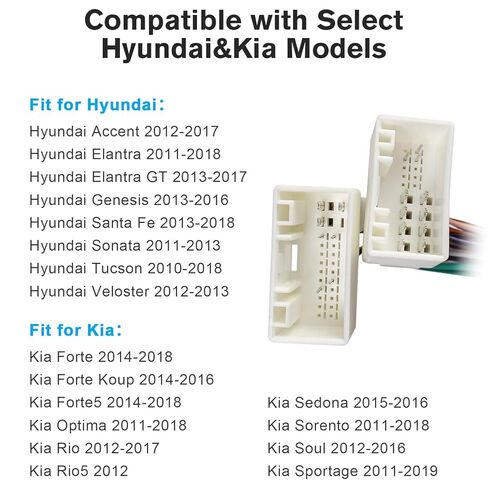 Compatible with Select Hyundai&Kia Models

Fit for Hyundai:
Hyundai Accent 2012-2017
Hyundai Elantra 2011-2018
Hyundai Elantra GT 2013-2017
Hyundai Genesis 2013-2016
Hyundai Santa Fe 2013-2018
Hyundai Sonata 2011-2013
Hyundai Tucson 2010-2018
Hyundai Veloster 2012-2013

Fit for Kia:
Kia Forte 2014-2018
Kia Forte Koup 2014-2016
Kia Forte5 2014-2018
Kia Optima 2011-2018
Kia Rio 2012-2017
Kia Rio5 2012

Kia Sedona 2015-2016
Kia Sorento 2011-2018
Kia Soul 2012-2016
Kia Sportage 2011-2019